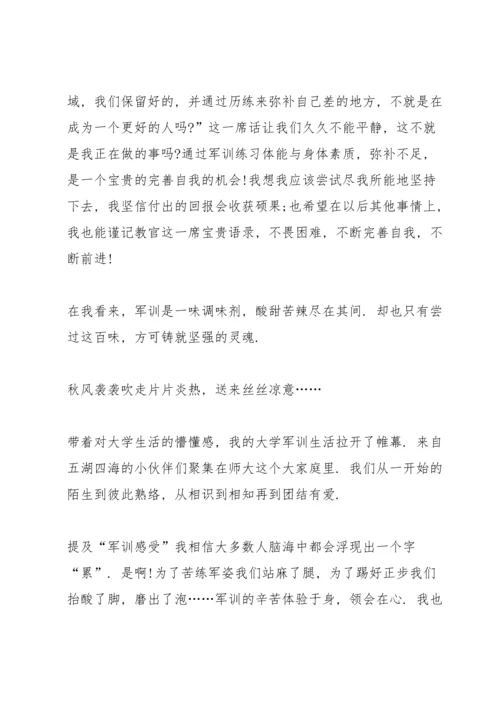 域，我们保留好的，并通过历练来弥补自己差的地方，不就是在成为一个更好的人吗?”这一席话让我们久久不能平静，这不就是我正在做的事吗?通过军训练习体能与身体素质，弥补不足，是一个宝贵的完善自我的机会!我想我应该尝试尽我所能地坚持下去，我坚信付出的回报会收获硕果;也希望在以后其他事情上，我也能谨记教官这一席宝贵语录，不畏困难，不断完善自我，不断前进!

在我看来，军训是一味调味剂，酸甜苦辣尽在其间．却也只有尝过这百味，方可铸就坚强的灵魂．

秋风袭袭吹走片片炎热，送来丝丝凉意……

带着对大学生活的懵懂感，我的大学军训生活拉开了帷幕．来自五湖四海的小伙伴们聚集在师大这个大家庭里．我们从一开始的陌生到彼此熟络，从相识到相知再到团结有爱．

提及“军训感受”我相信大多数人脑海中都会浮现出一个字“累”．是啊!为了苦练军姿我们站麻了腿，为了踢好正步我们抬酸了脚，磨出了泡……军训的辛苦体验于身，领会在心．我也